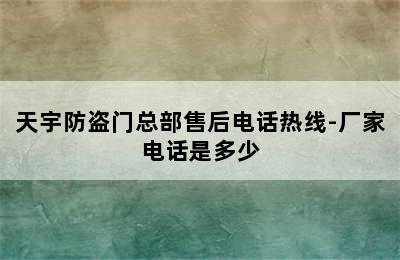 天宇防盗门总部售后电话热线-厂家电话是多少